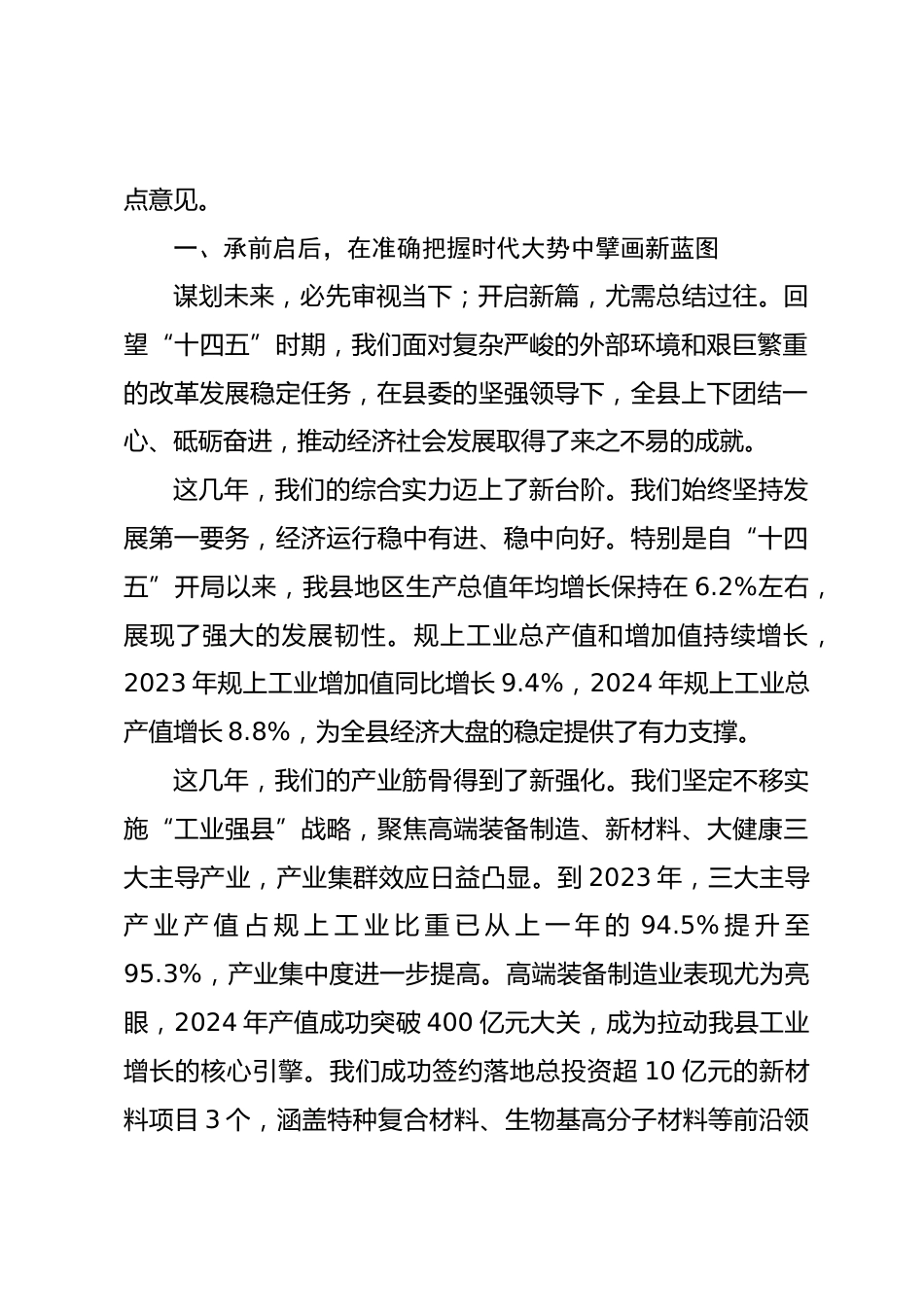 点意见。

一、承前启后，在准确把握时代大势中擘画新蓝图

谋划未来，必先审视当下；开启新篇，尤需总结过往。回望“十四五”时期，我们面对复杂严峻的外部环境和艰巨繁重的改革发展稳定任务，在县委的坚强领导下，全县上下团结一心、砥砺奋进，推动经济社会发展取得了来之不易的成就。

这几年，我们的综合实力迈上了新台阶。我们始终坚持发展第一要务，经济运行稳中有进、稳中向好。特别是自“十四五”开局以来，我县地区生产总值年均增长保持在 6.2%左右，展现了强大的发展韧性。规上工业总产值和增加值持续增长，2023 年规上工业增加值同比增长 9.4%，2024 年规上工业总产值增长 8.8%，为全县经济大盘的稳定提供了有力支撑。

这几年，我们的产业筋骨得到了新强化。我们坚定不移实施“工业强县”战略，聚焦高端装备制造、新材料、大健康三大主导产业，产业集群效应日益凸显。到 2023 年，三大主导产业产值占规上工业比重已从上一年的 94.5%提升至 95.3%，产业集中度进一步提高。高端装备制造业表现尤为亮眼，2024 年产值成功突破 400 亿元大关，成为拉动我县工业增长的核心引擎。我们成功签约落地总投资超 10 亿元的新材料项目 3 个，涵盖特种复合材料、生物基高分子材料等前沿领